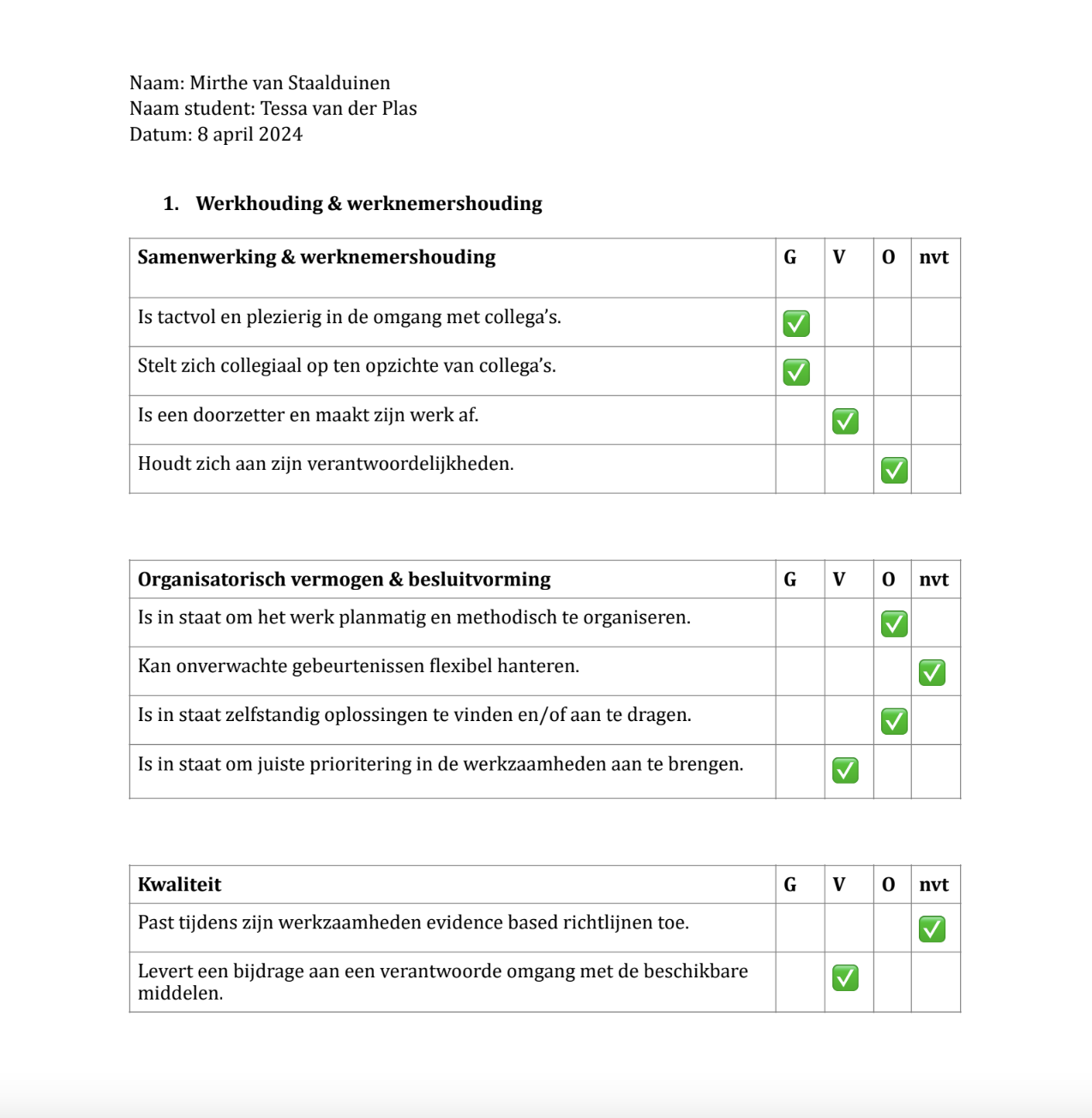 Naam: Mirthe van Staalduinen
Naam student: Tessa van der Plas
Datum: 8 april 2024

1. Werkhouding & werknemershouding

| Samenwerking & werknemershouding | G | V | O | nvt |
|---|---|---|---|---|
| Is tactvol en plezierig in de omgang met collega's. | ✅ | | | |
| Stelt zich collegiaal op ten opzichte van collega's. | ✅ | | | |
| Is een doorzetter en maakt zijn werk af. | | ✅ | | |
| Houdt zich aan zijn verantwoordelijkheden. | | | ✅ | |

| Organisatorisch vermogen & besluitvorming | G | V | O | nvt |
|---|---|---|---|---|
| Is in staat om het werk planmatig en methodisch te organiseren. | | | ✅ | |
| Kan onverwachte gebeurtenissen flexibel hanteren. | | | | ✅ |
| Is in staat zelfstandig oplossingen te vinden en/of aan te dragen. | | | ✅ | |
| Is in staat om juiste prioritering in de werkzaamheden aan te brengen. | | ✅ | | |

| Kwaliteit | G | V | O | nvt |
|---|---|---|---|---|
| Past tijdens zijn werkzaamheden evidence based richtlijnen toe. | | | | ✅ |
| Levert een bijdrage aan een verantwoorde omgang met de beschikbare middelen. | | ✅ | | |